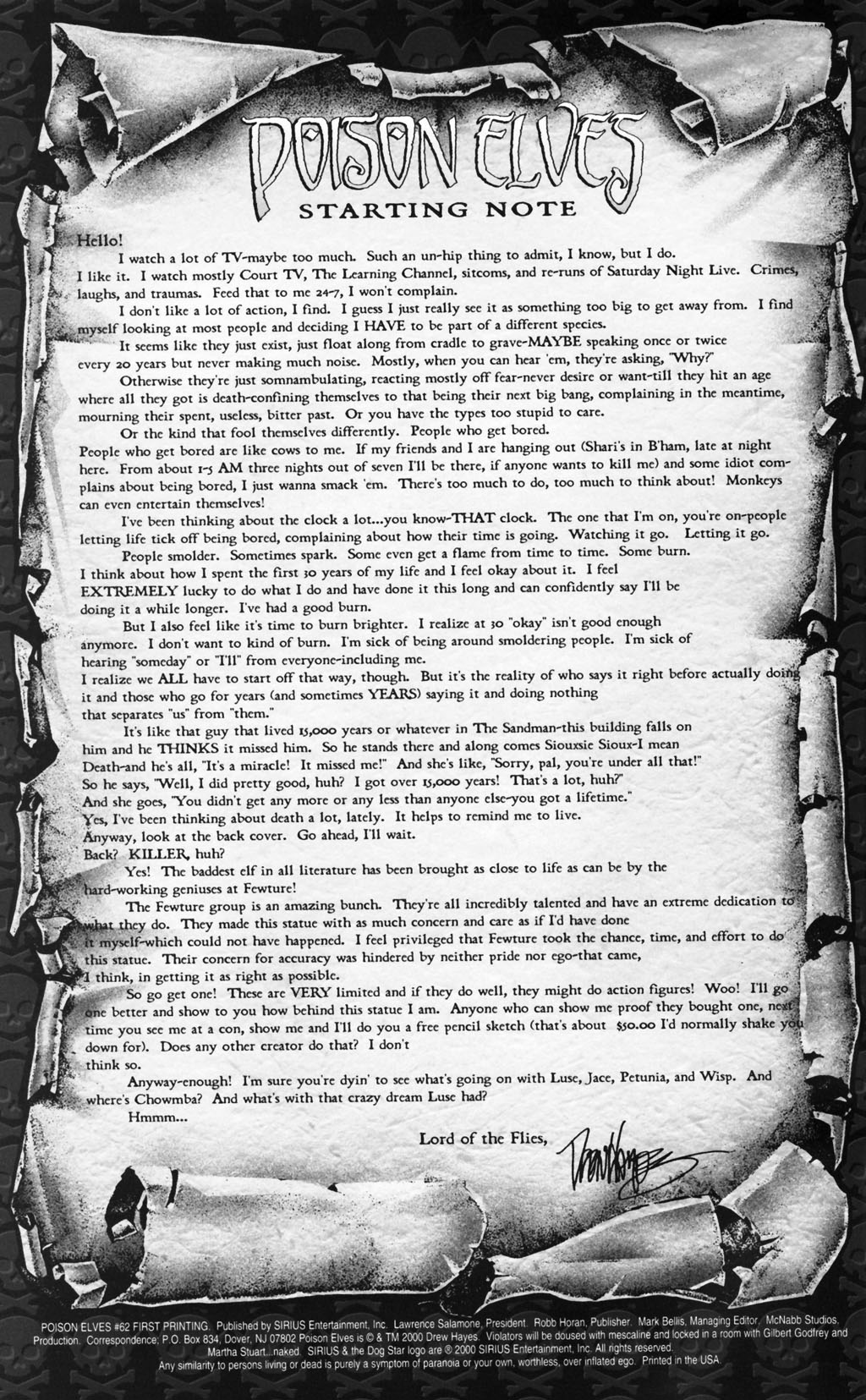 POISON ELVES
STARTING NOTE

Hello!

I watch a lot of TV-maybe too much. Such an un-hip thing to admit, I know, but I do. I like it. I watch mostly Court TV, The Learning Channel, sitcoms, and re-runs of Saturday Night Live. Crimes, laughs, and traumas. Feed that to me 24-7, I won't complain.

I don't like a lot of action, I find. I guess I just really see it as something too big to get away from. I find myself looking at most people and deciding I HAVE to be part of a different species.

It seems like they just exist, just float along from cradle to grave-MAYBE speaking once or twice every 20 years but never making much noise. Mostly, when you can hear 'em, they're asking, "Why?"

Otherwise they're just somnambulating, reacting mostly off fear-never desire or want-till they hit an age where all they got is death-confining themselves to that being their next big bang, complaining in the meantime, mourning their spent, useless, bitter past. Or you have the types too stupid to care.

Or the kind that fool themselves differently. People who get bored.

People who get bored are like cows to me. If my friends and I are hanging out (Shari's in B'ham, late at night here. From about 1-5 AM three nights out of seven I'll be there, if anyone wants to kill me) and some idiot complains about being bored, I just wanna smack 'em. There's too much to do, too much to think about! Monkeys can even entertain themselves!

I've been thinking about the clock a lot...you know-THAT clock. The one that I'm on, you're on-people letting life tick off being bored, complaining about how their time is going. Watching it go. Letting it go.

People smolder. Sometimes spark. Some even get a flame from time to time. Some burn.

I think about how I spent the first 30 years of my life and I feel okay about it. I feel EXTREMELY lucky to do what I do and have done it this long and can confidently say I'll be doing it a while longer. I've had a good burn.

But I also feel like it's time to burn brighter. I realize at 30 "okay" isn't good enough anymore. I don't want to kind of burn. I'm sick of being around smoldering people. I'm sick of hearing "someday" or "I'll" from everyone-including me.

I realize we ALL have to start off that way, though. But it's the reality of who says it right before actually doing it and those who go for years (and sometimes YEARS) saying it and doing nothing that separates "us" from "them."

It's like that guy that lived 15,000 years or whatever in The Sandman-this building falls on him and he THINKS it missed him. So he stands there and along comes Siouxsie Sioux-I mean Death-and he's all, "It's a miracle! It missed me!" And she's like, "Sorry, pal, you're under all that!" So he says, "Well, I did pretty good, huh? I got over 15,000 years! That's a lot, huh?"

And she goes, "You didn't get any more or any less than anyone else-you got a lifetime."

Yes, I've been thinking about death a lot, lately. It helps to remind me to live.

Anyway, look at the back cover. Go ahead, I'll wait.

Back? KILLER, huh?

Yes! The baddest elf in all literature has been brought as close to life as can be by the hard-working geniuses at Fewture!

The Fewture group is an amazing bunch. They're all incredibly talented and have an extreme dedication to what they do. They made this statue with as much concern and care as if I'd have done it myself-which could not have happened. I feel privileged that Fewture took the chance, time, and effort to do this statue. Their concern for accuracy was hindered by neither pride nor ego-that came, I think, in getting it as right as possible.

So go get one! These are VERY limited and if they do well, they might do action figures! Woo! I'll go one better and show to you how behind this statue I am. Anyone who can show me proof they bought one, next time you see me at a con, show me and I'll do you a free pencil sketch (that's about $50.00 I'd normally shake you down for). Does any other creator do that? I don't think so.

Anyway-enough! I'm sure you're dyin' to see what's going on with Luse, Jace, Petunia, and Wisp. And where's Chowmba? And what's with that crazy dream Luse had?

Hmmm...

Lord of the Flies,
Drew Hayes

POISON ELVES #62 FIRST PRINTING. Published by SIRIUS Entertainment, Inc. Lawrence Salamone, President. Robb Horan, Publisher. Mark Bellis, Managing Editor. McNabb Studios, Production. Correspondence: P.O. Box 834, Dover, NJ 07802 Poison Elves is © & TM 2000 Drew Hayes. Violators will be doused with mescaline and locked in a room with Gilbert Godfrey and Martha Stuart...naked. SIRIUS & the Dog Star logo are © 2000 SIRIUS Entertainment, Inc. All rights reserved. Any similarity to persons living or dead is purely a symptom of paranoia or your own, worthless, over inflated ego. Printed in the USA.